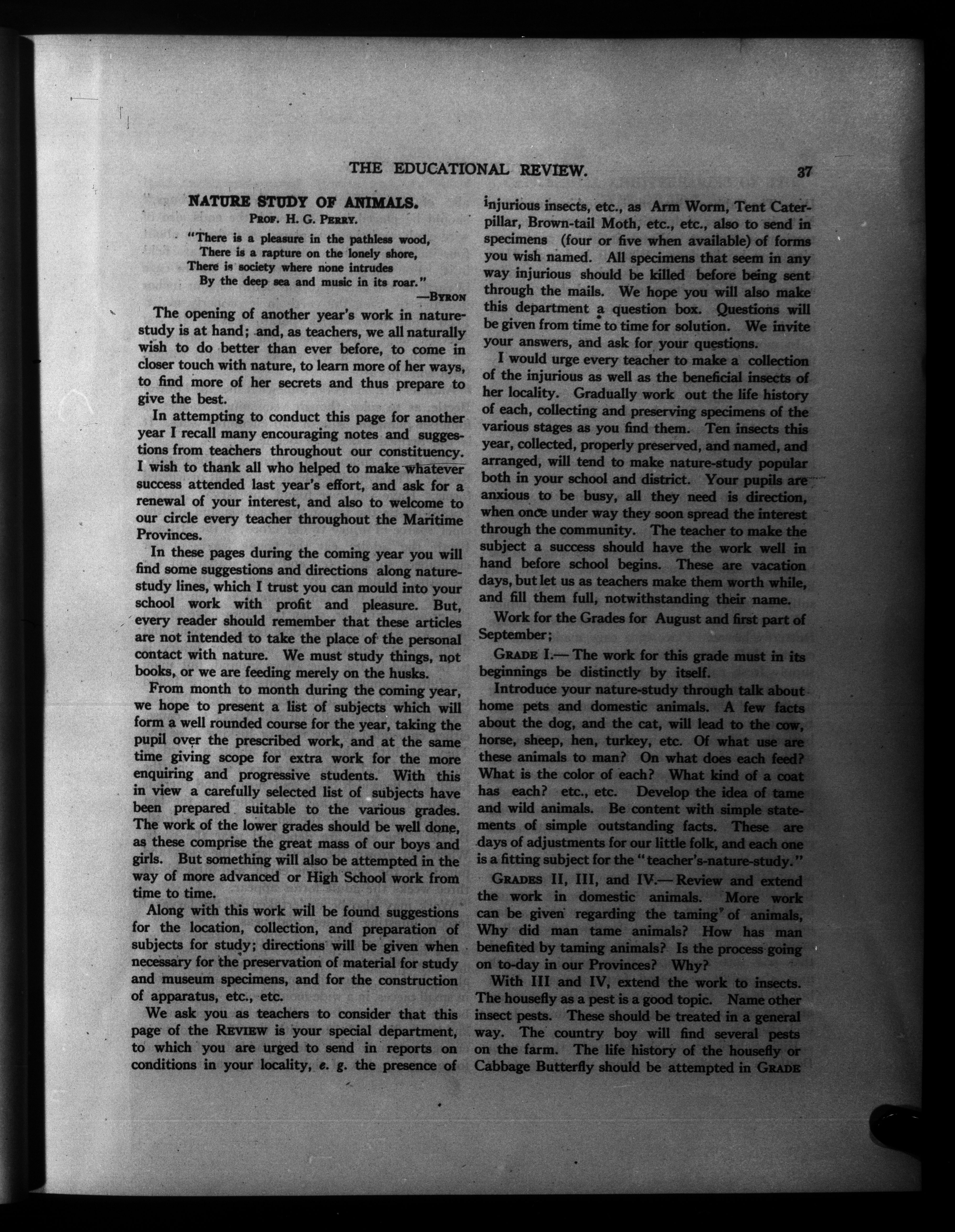 THE EDUCATIONAL REVIEW. 37

NATURE STUDY OF ANIMALS.

PROF. H. G. PERRY.

"There is a pleasure in the pathless wood,
There is a rapture on the lonely shore,
There is society where none intrudes
By the deep sea and music in its roar."
—BYRON

The opening of another year's work in nature-study is at hand; and, as teachers, we all naturally wish to do better than ever before, to come in closer touch with nature, to learn more of her ways, to find more of her secrets and thus prepare to give the best.

In attempting to conduct this page for another year I recall many encouraging notes and suggestions from teachers throughout our constituency. I wish to thank all who helped to make whatever success attended last year's effort, and ask for a renewal of your interest, and also to welcome to our circle every teacher throughout the Maritime Provinces.

In these pages during the coming year you will find some suggestions and directions along nature-study lines, which I trust you can mould into your school work with profit and pleasure. But, every reader should remember that these articles are not intended to take the place of the personal contact with nature. We must study things, not books, or we are feeding merely on the husks.

From month to month during the coming year, we hope to present a list of subjects which will form a well rounded course for the year, taking the pupil over the prescribed work, and at the same time giving scope for extra work for the more enquiring and progressive students. With this in view a carefully selected list of subjects have been prepared suitable to the various grades. The work of the lower grades should be well done, as these comprise the great mass of our boys and girls. But something will also be attempted in the way of more advanced or High School work from time to time.

Along with this work will be found suggestions for the location, collection, and preparation of subjects for study; directions will be given when necessary for the preservation of material for study and museum specimens, and for the construction of apparatus, etc., etc.

We ask you as teachers to consider that this page of the REVIEW is your special department, to which you are urged to send in reports on conditions in your locality, e. g. the presence of injurious insects, etc., as Arm Worm, Tent Caterpillar, Brown-tail Moth, etc., etc., also to send in specimens (four or five when available) of forms you wish named. All specimens that seem in any way injurious should be killed before being sent through the mails. We hope you will also make this department a question box. Questions will be given from time to time for solution. We invite your answers, and ask for your questions.

I would urge every teacher to make a collection of the injurious as well as the beneficial insects of her locality. Gradually work out the life history of each, collecting and preserving specimens of the various stages as you find them. Ten insects this year, collected, properly preserved, and named, and arranged, will tend to make nature-study popular both in your school and district. Your pupils are anxious to be busy, all they need is direction, when once under way they soon spread the interest through the community. The teacher to make the subject a success should have the work well in hand before school begins. These are vacation days, but let us as teachers make them worth while, and fill them full, notwithstanding their name.

Work for the Grades for August and first part of September;

GRADE I.— The work for this grade must in its beginnings be distinctly by itself.

Introduce your nature-study through talk about home pets and domestic animals. A few facts about the dog, and the cat, will lead to the cow, horse, sheep, hen, turkey, etc. Of what use are these animals to man? On what does each feed? What is the color of each? What kind of a coat has each? etc., etc. Develop the idea of tame and wild animals. Be content with simple statements of simple outstanding facts. These are days of adjustments for our little folk, and each one is a fitting subject for the "teacher's-nature-study."

GRADES II, III, and IV.— Review and extend the work in domestic animals. More work can be given regarding the taming of animals, Why did man tame animals? How has man benefited by taming animals? Is the process going on to-day in our Provinces? Why?

With III and IV, extend the work to insects. The housefly as a pest is a good topic. Name other insect pests. These should be treated in a general way. The country boy will find several pests on the farm. The life history of the housefly or Cabbage Butterfly should be attempted in GRADE